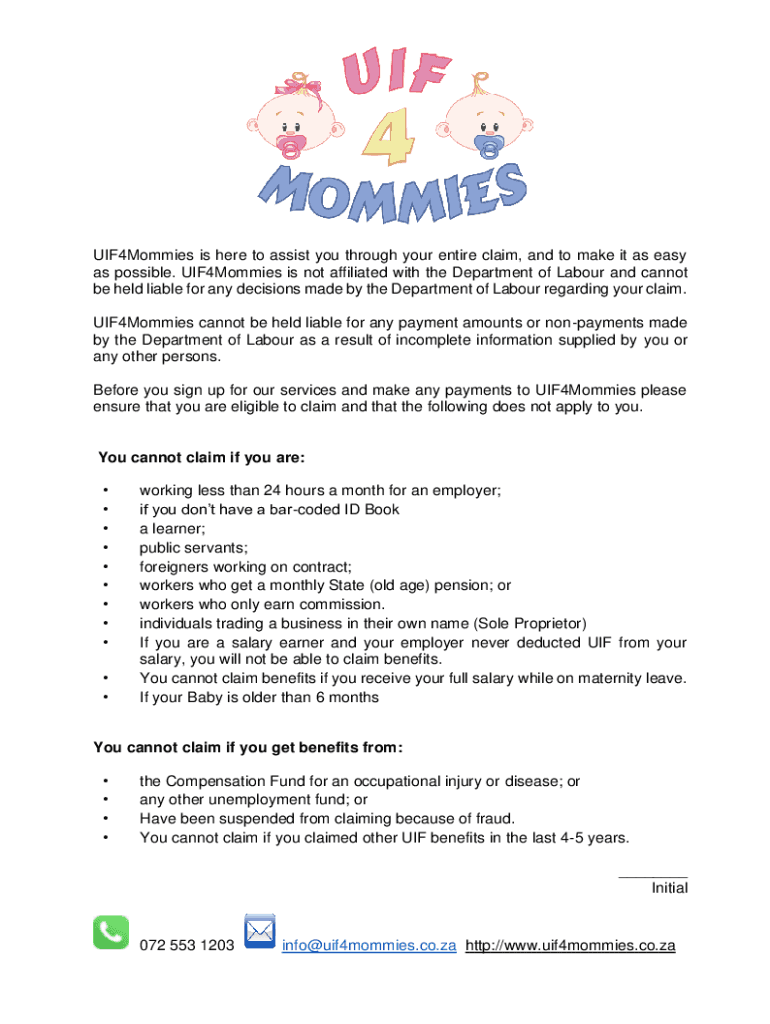 UIF
4
MOMMIES

UIF4Mommies is here to assist you through your entire claim, and to make it as easy as possible. UIF4Mommies is not affiliated with the Department of Labour and cannot be held liable for any decisions made by the Department of Labour regarding your claim.

UIF4Mommies cannot be held liable for any payment amounts or non-payments made by the Department of Labour as a result of incomplete information supplied by you or any other persons.

Before you sign up for our services and make any payments to UIF4Mommies please ensure that you are eligible to claim and that the following does not apply to you.

You cannot claim if you are:

• working less than 24 hours a month for an employer;
• if you don't have a bar-coded ID Book
• a learner;
• public servants;
• foreigners working on contract;
• workers who get a monthly State (old age) pension; or
• workers who only earn commission.
• individuals trading a business in their own name (Sole Proprietor)
• If you are a salary earner and your employer never deducted UIF from your salary, you will not be able to claim benefits.
• You cannot claim benefits if you receive your full salary while on maternity leave.
• If your Baby is older than 6 months

You cannot claim if you get benefits from:

• the Compensation Fund for an occupational injury or disease; or
• any other unemployment fund; or
• Have been suspended from claiming because of fraud.
• You cannot claim if you claimed other UIF benefits in the last 4-5 years.

Initial

072 553 1203 info@uif4mommies.co.za http://www.uif4mommies.co.za